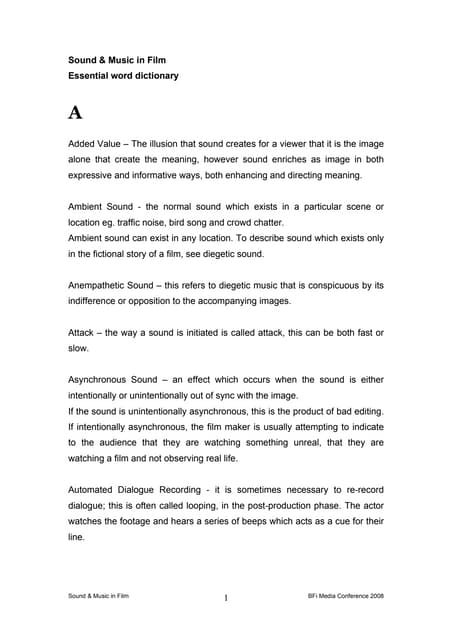 Sound & Music in Film
Essential word dictionary

A

Added Value – The illusion that sound creates for a viewer that it is the image alone that create the meaning, however sound enriches as image in both expressive and informative ways, both enhancing and directing meaning.

Ambient Sound - the normal sound which exists in a particular scene or location eg. traffic noise, bird song and crowd chatter.
Ambient sound can exist in any location. To describe sound which exists only in the fictional story of a film, see diegetic sound.

Anempathetic Sound – this refers to diegetic music that is conspicuous by its indifference or opposition to the accompanying images.

Attack – the way a sound is initiated is called attack, this can be both fast or slow.

Asynchronous Sound – an effect which occurs when the sound is either intentionally or unintentionally out of sync with the image.
If the sound is unintentionally asynchronous, this is the product of bad editing. If intentionally asynchronous, the film maker is usually attempting to indicate to the audience that they are watching something unreal, that they are watching a film and not observing real life.

Automated Dialogue Recording - it is sometimes necessary to re-record dialogue; this is often called looping, in the post-production phase. The actor watches the footage and hears a series of beeps which acts as a cue for their line.

Sound & Music in Film 1 BFi Media Conference 2008